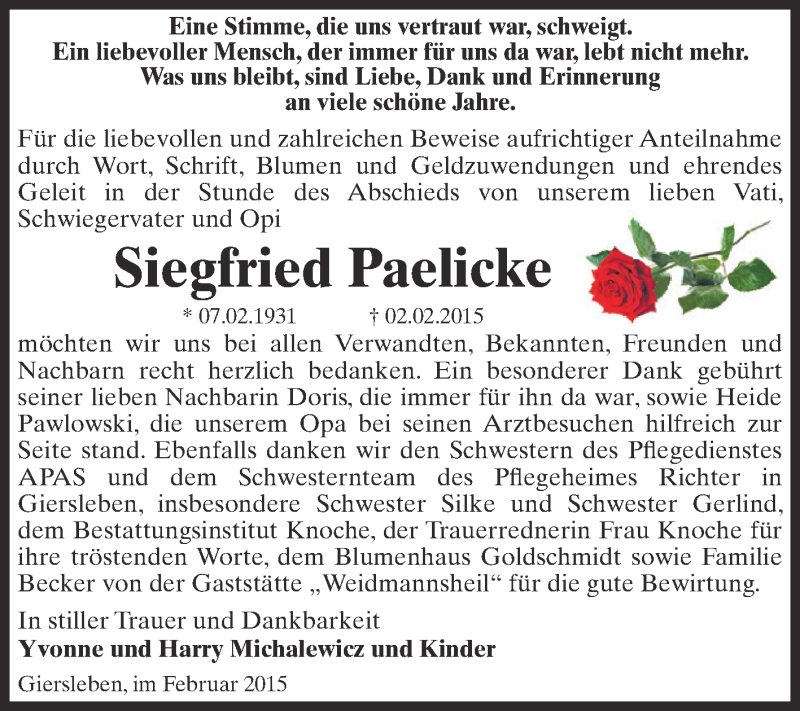 Eine Stimme, die uns vertraut war, schweigt.
Ein liebevoller Mensch, der immer für uns da war, lebt nicht mehr.
Was uns bleibt, sind Liebe, Dank und Erinnerung
an viele schöne Jahre.

Für die liebevollen und zahlreichen Beweise aufrichtiger Anteilnahme durch Wort, Schrift, Blumen und Geldzuwendungen und ehrendes Geleit in der Stunde des Abschieds von unserem lieben Vati, Schwiegervater und Opi

Siegfried Paelicke

* 07.02.1931 † 02.02.2015

möchten wir uns bei allen Verwandten, Bekannten, Freunden und Nachbarn recht herzlich bedanken. Ein besonderer Dank gebührt seiner lieben Nachbarin Doris, die immer für ihn da war, sowie Heide Pawlowski, die unserem Opa bei seinen Arztbesuchen hilfreich zur Seite stand. Ebenfalls danken wir den Schwestern des Pflegedienstes APAS und dem Schwesternteam des Pflegeheimes Richter in Giersleben, insbesondere Schwester Silke und Schwester Gerlind, dem Bestattungsinstitut Knoche, der Trauerrednerin Frau Knoche für ihre tröstenden Worte, dem Blumenhaus Goldschmidt sowie Familie Becker von der Gaststätte „Weidmannsheil“ für die gute Bewirtung.

In stiller Trauer und Dankbarkeit
Yvonne und Harry Michalewicz und Kinder

Giersleben, im Februar 2015